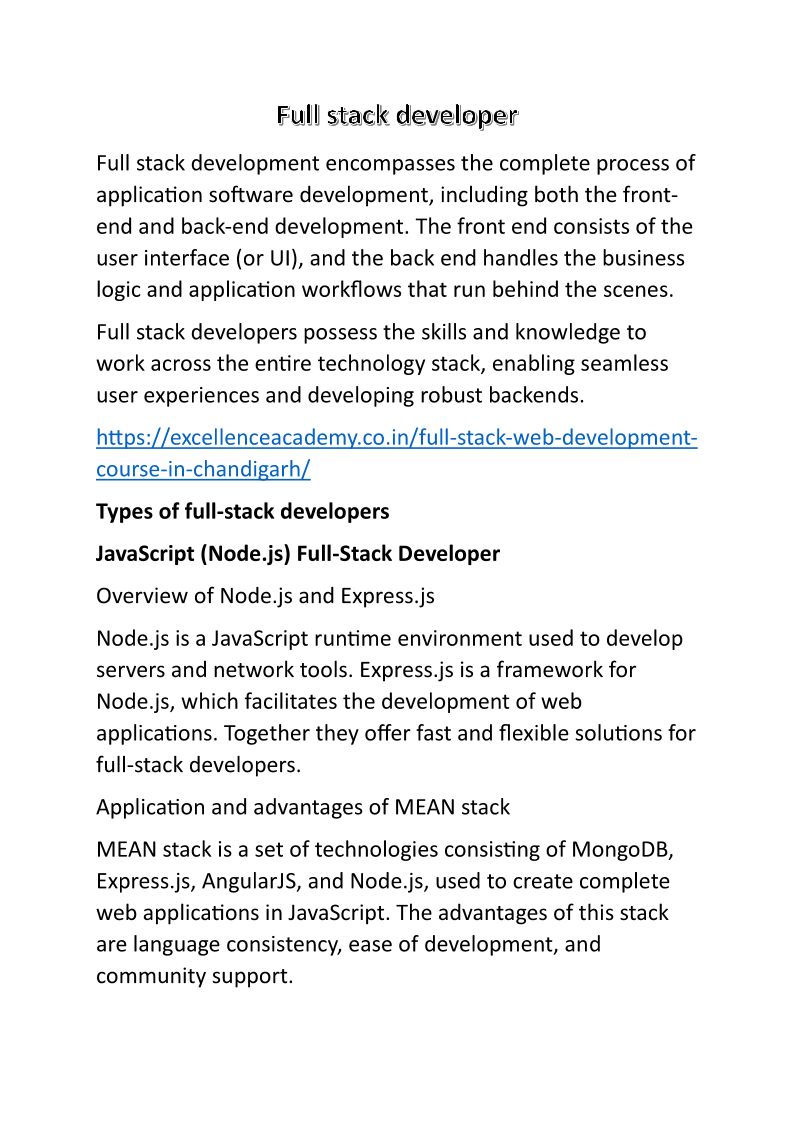 Full stack developer

Full stack development encompasses the complete process of application software development, including both the front-end and back-end development. The front end consists of the user interface (or UI), and the back end handles the business logic and application workflows that run behind the scenes.

Full stack developers possess the skills and knowledge to work across the entire technology stack, enabling seamless user experiences and developing robust backends.

https://excellenceacademy.co.in/full-stack-web-development-course-in-chandigarh/

Types of full-stack developers

JavaScript (Node.js) Full-Stack Developer

Overview of Node.js and Express.js

Node.js is a JavaScript runtime environment used to develop servers and network tools. Express.js is a framework for Node.js, which facilitates the development of web applications. Together they offer fast and flexible solutions for full-stack developers.

Application and advantages of MEAN stack

MEAN stack is a set of technologies consisting of MongoDB, Express.js, AngularJS, and Node.js, used to create complete web applications in JavaScript. The advantages of this stack are language consistency, ease of development, and community support.